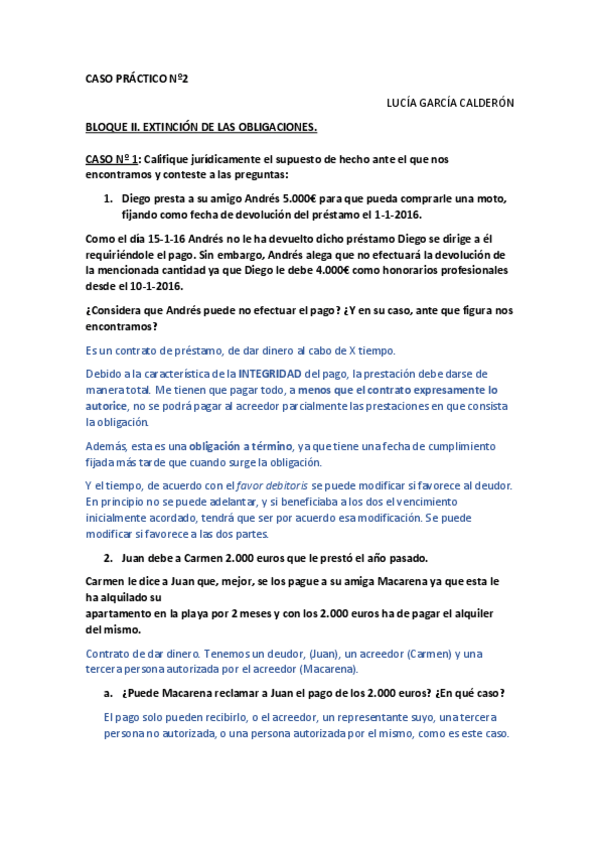 CASO PRÁCTICO Nº2

LUCÍA GARCÍA CALDERÓN

BLOQUE II. EXTINCIÓN DE LAS OBLIGACIONES.

CASO Nº 1: Califique jurídicamente el supuesto de hecho ante el que nos encontramos y conteste a las preguntas:

1. Diego presta a su amigo Andrés 5.000€ para que pueda comprarle una moto, fijando como fecha de devolución del préstamo el 1-1-2016.

Como el día 15-1-16 Andrés no le ha devuelto dicho préstamo Diego se dirige a él requiriéndole el pago. Sin embargo, Andrés alega que no efectuará la devolución de la mencionada cantidad ya que Diego le debe 4.000€ como honorarios profesionales desde el 10-1-2016.

¿Considera que Andrés puede no efectuar el pago? ¿Y en su caso, ante que figura nos encontramos?

Es un contrato de préstamo, de dar dinero al cabo de X tiempo.

Debido a la característica de la INTEGRIDAD del pago, la prestación debe darse de manera total. Me tienen que pagar todo, a menos que el contrato expresamente lo autorice, no se podrá pagar al acreedor parcialmente las prestaciones en que consista la obligación.

Además, esta es una obligación a término, ya que tiene una fecha de cumplimiento fijada más tarde que cuando surge la obligación.

Y el tiempo, de acuerdo con el favor debitoris se puede modificar si favorece al deudor. En principio no se puede adelantar, y si beneficiaba a los dos el vencimiento inicialmente acordado, tendrá que ser por acuerdo esa modificación. Se puede modificar si favorece a las dos partes.

2. Juan debe a Carmen 2.000 euros que le prestó el año pasado.

Carmen le dice a Juan que, mejor, se los pague a su amiga Macarena ya que esta le ha alquilado su apartamento en la playa por 2 meses y con los 2.000 euros ha de pagar el alquiler del mismo.

Contrato de dar dinero. Tenemos un deudor, (Juan), un acreedor (Carmen) y una tercera persona autorizada por el acreedor (Macarena).

a. ¿Puede Macarena reclamar a Juan el pago de los 2.000 euros? ¿En qué caso?

El pago solo pueden recibirlo, o el acreedor, un representante suyo, una tercera persona no autorizada, o una persona autorizada por el mismo, como es este caso.